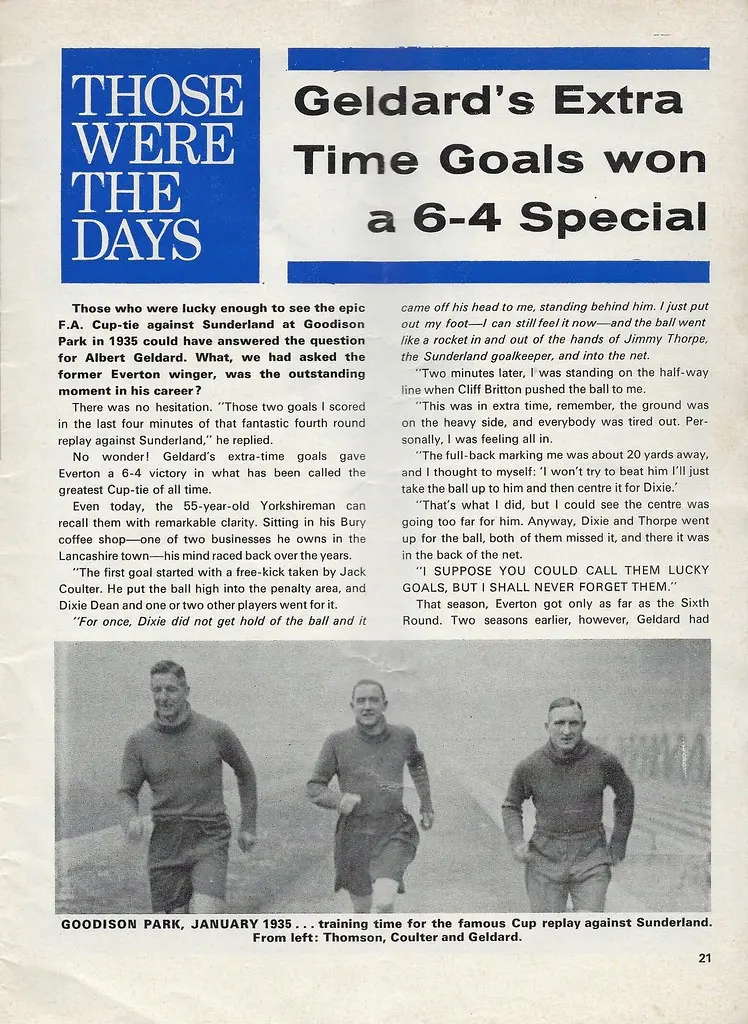 THOSE WERE THE DAYS

Geldard's Extra Time Goals won a 6-4 Special

Those who were lucky enough to see the epic F.A. Cup-tie against Sunderland at Goodison Park in 1935 could have answered the question for Albert Geldard. What, we had asked the former Everton winger, was the outstanding moment in his career?

There was no hesitation. "Those two goals I scored in the last four minutes of that fantastic fourth round replay against Sunderland," he replied.

No wonder! Geldard's extra-time goals gave Everton a 6-4 victory in what has been called the greatest Cup-tie of all time.

Even today, the 55-year-old Yorkshireman can recall them with remarkable clarity. Sitting in his Bury coffee shop—one of two businesses he owns in the Lancashire town—his mind raced back over the years.

"The first goal started with a free-kick taken by Jack Coulter. He put the ball high into the penalty area, and Dixie Dean and one or two other players went for it.

"For once, Dixie did not get hold of the ball and it came off his head to me, standing behind him. I just put out my foot—I can still feel it now—and the ball went like a rocket in and out of the hands of Jimmy Thorpe, the Sunderland goalkeeper, and into the net.

"Two minutes later, I was standing on the half-way line when Cliff Britton pushed the ball to me.

"This was in extra time, remember, the ground was on the heavy side, and everybody was tired out. Personally, I was feeling all in.

"The full-back marking me was about 20 yards away, and I thought to myself: 'I won't try to beat him I'll just take the ball up to him and then centre it for Dixie.'

"That's what I did, but I could see the centre was going too far for him. Anyway, Dixie and Thorpe went up for the ball, both of them missed it, and there it was in the back of the net.

"I SUPPOSE YOU COULD CALL THEM LUCKY GOALS, BUT I SHALL NEVER FORGET THEM."

That season, Everton got only as far as the Sixth Round. Two seasons earlier, however, Geldard had

GOODISON PARK, JANUARY 1935 . . . training time for the famous Cup replay against Sunderland. From left: Thomson, Coulter and Geldard.

21